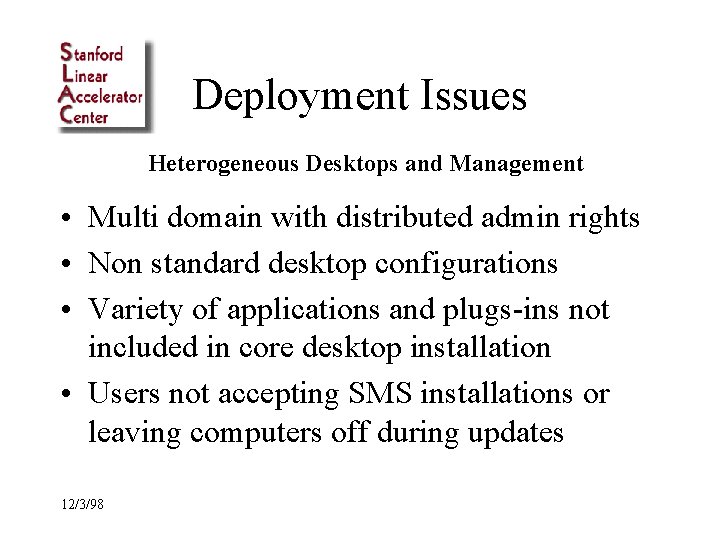 Stanford
Linear
Accelerator
Center

Deployment Issues

Heterogeneous Desktops and Management

• Multi domain with distributed admin rights
• Non standard desktop configurations
• Variety of applications and plugs-ins not included in core desktop installation
• Users not accepting SMS installations or leaving computers off during updates

12/3/98